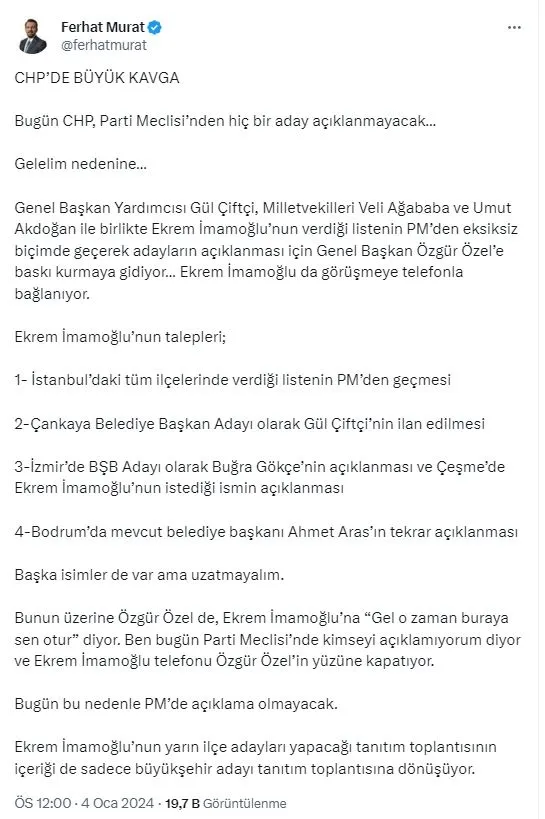 Ferhat Murat
@ferhatmurat

CHP'DE BÜYÜK KAVGA

Bugün CHP, Parti Meclisi'nden hiç bir aday açıklanmayacak...

Gelelim nedenine...

Genel Başkan Yardımcısı Gül Çiftçi, Milletvekilleri Veli Ağababa ve Umut Akdoğan ile birlikte Ekrem İmamoğlu'nun verdiği listenin PM'den eksiksiz biçimde geçerek adayların açıklanması için Genel Başkan Özgür Özel'e baskı kurmaya gidiyor... Ekrem İmamoğlu da görüşmeye telefonla bağlanıyor.

Ekrem İmamoğlu'nun talepleri;

1- İstanbul'daki tüm ilçelerinde verdiği listenin PM'den geçmesi

2-Çankaya Belediye Başkan Adayı olarak Gül Çiftçi'nin ilan edilmesi

3-İzmir'de BŞB Adayı olarak Buğra Gökçe'nin açıklanması ve Çeşme'de Ekrem İmamoğlu'nun istediği ismin açıklanması

4-Bodrum'da mevcut belediye başkanı Ahmet Aras'ın tekrar açıklanması

Başka isimler de var ama uzatmayalım.

Bunun üzerine Özgür Özel de, Ekrem İmamoğlu'na "Gel o zaman buraya sen otur" diyor. Ben bugün Parti Meclisi'nde kimseyi açıklamıyorum diyor ve Ekrem İmamoğlu telefonu Özgür Özel'in yüzüne kapatıyor.

Bugün bu nedenle PM'de açıklama olmayacak.

Ekrem İmamoğlu'nun yarın ilçe adayları yapacağı tanıtım toplantısının içeriği de sadece büyükşehir adayı tanıtım toplantısına dönüşüyor.

ÖS 12:00 · 4 Oca 2024 · 19,7 B Görüntülenme